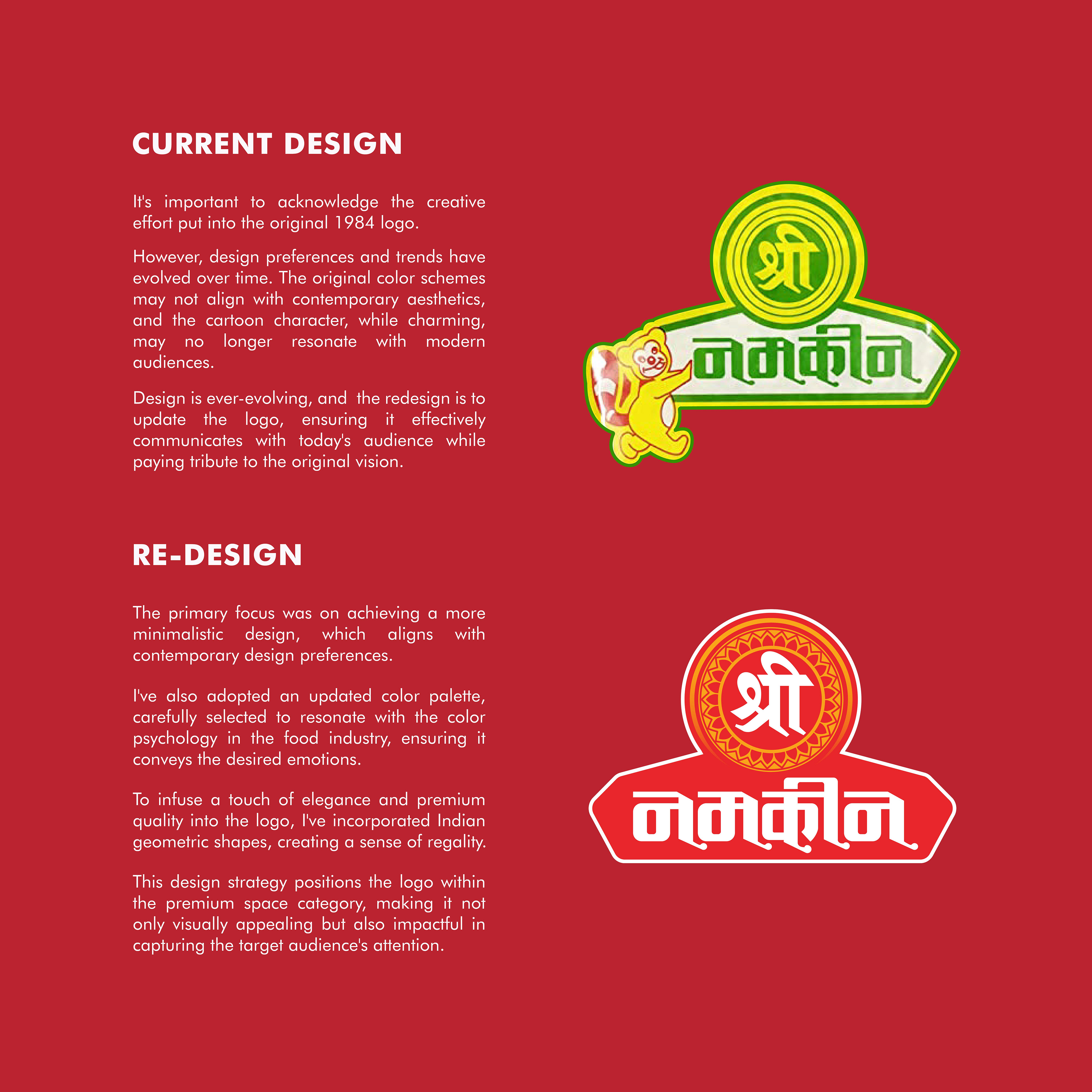 CURRENT DESIGN

It's important to acknowledge the creative effort put into the original 1984 logo.

However, design preferences and trends have evolved over time. The original color schemes may not align with contemporary aesthetics, and the cartoon character, while charming, may no longer resonate with modern audiences.

Design is ever-evolving, and the redesign is to update the logo, ensuring it effectively communicates with today's audience while paying tribute to the original vision.

श्री
नमकीन

RE-DESIGN

The primary focus was on achieving a more minimalistic design, which aligns with contemporary design preferences.

I've also adopted an updated color palette, carefully selected to resonate with the color psychology in the food industry, ensuring it conveys the desired emotions.

To infuse a touch of elegance and premium quality into the logo, I've incorporated Indian geometric shapes, creating a sense of regality.

This design strategy positions the logo within the premium space category, making it not only visually appealing but also impactful in capturing the target audience's attention.

श्री
नमकीन